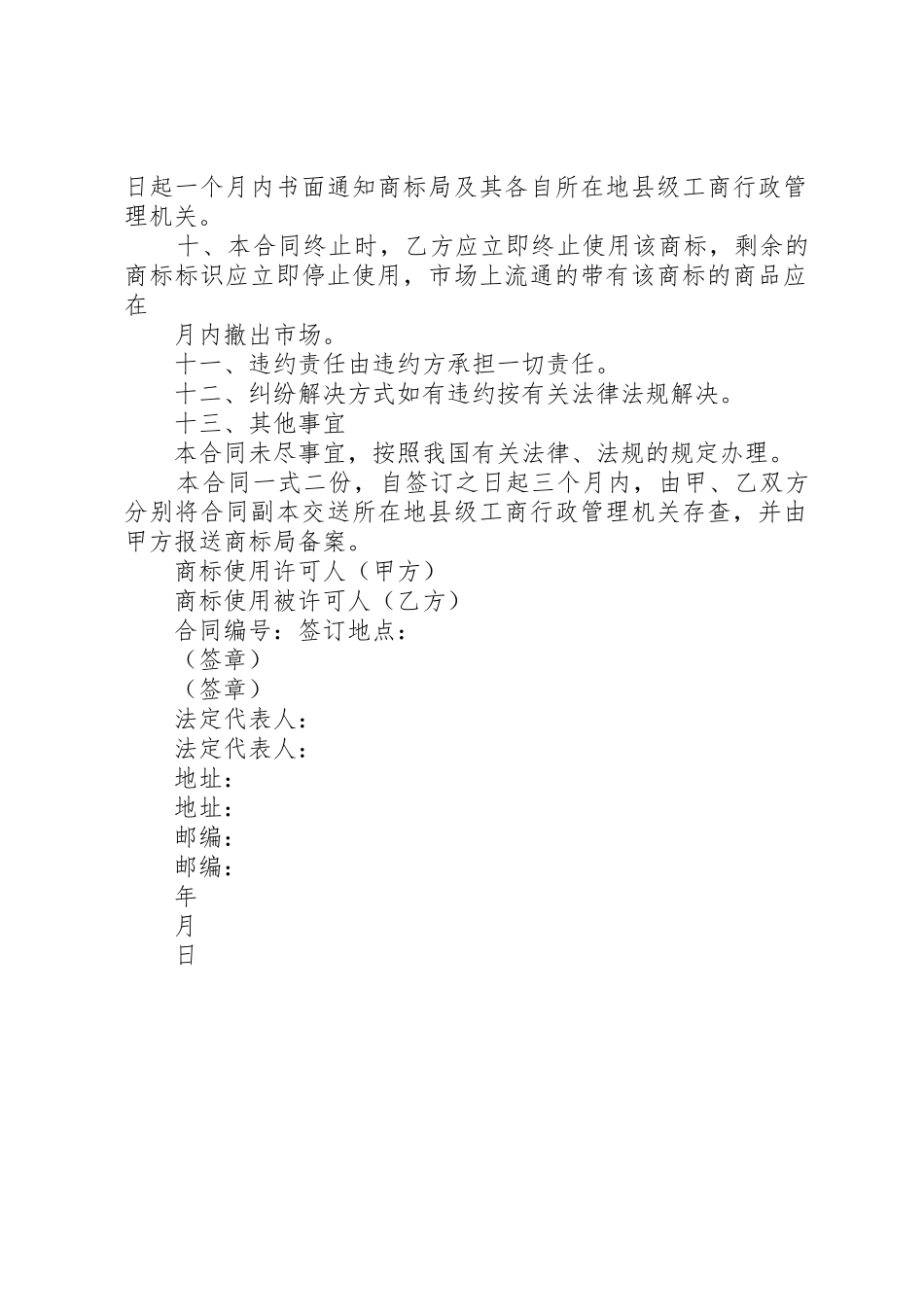 日起一个月内书面通知商标局及其各自所在地县级工商行政管理机关。

十、本合同终止时，乙方应立即终止使用该商标，剩余的商标标识应立即停止使用，市场上流通的带有该商标的商品应在

月内撤出市场。

十一、违约责任由违约方承担一切责任。

十二、纠纷解决方式如有违约按有关法律法规解决。

十三、其他事宜

本合同未尽事宜，按照我国有关法律、法规的规定办理。

本合同一式二份，自签订之日起三个月内，由甲、乙双方分别将合同副本交送所在地县级工商行政管理机关存查，并由甲方报送商标局备案。

商标使用许可人（甲方）

商标使用被许可人（乙方）

合同编号：签订地点：

（签章）

（签章）

法定代表人：

法定代表人：

地址：

地址：

邮编：

邮编：

年

月

日